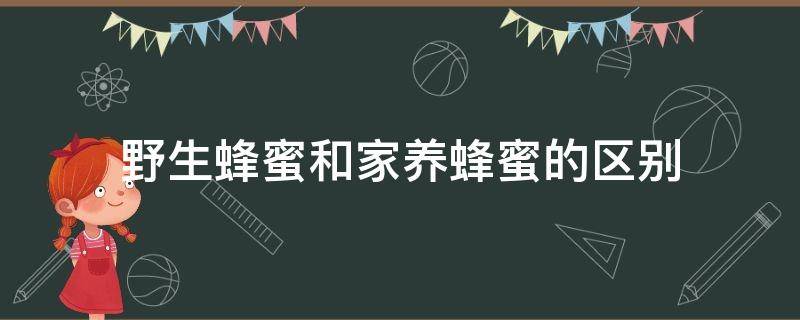 野生蜂蜜和家养蜂蜜的区别